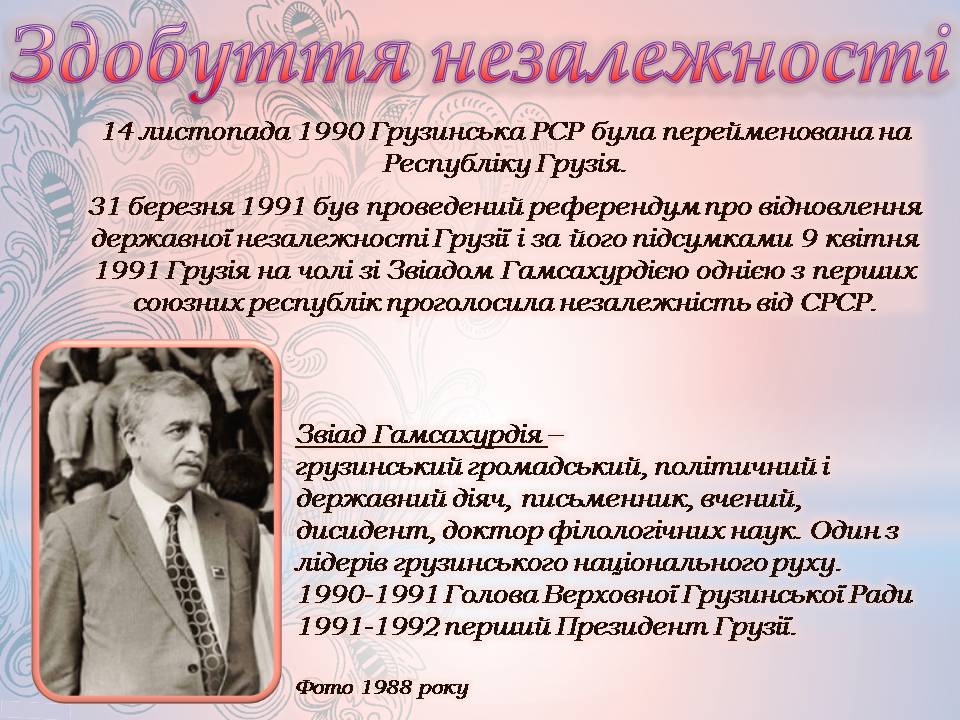 Здобуття незалежності

14 листопада 1990 Грузинська РСР була перейменована на Республіку Грузія.

31 березня 1991 був проведений референдум про відновлення державної незалежності Грузії і за його підсумками 9 квітня 1991 Грузія на чолі зі Звіадом Гамсахурдією однією з перших союзних республік проголосила незалежність від СРСР.

Звіад Гамсахурдія – грузинський громадський, політичний і державний діяч, письменник, вчений, дисидент, доктор філологічних наук. Один з лідерів грузинського національного руху.
1990-1991 Голова Верховної Грузинської Ради
1991-1992 перший Президент Грузії.

Фото 1988 року